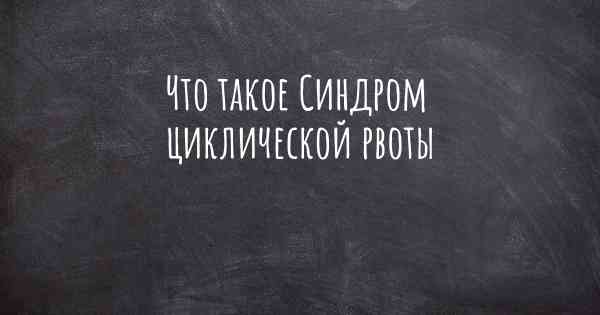 Что такое Синдром циклической рвоты